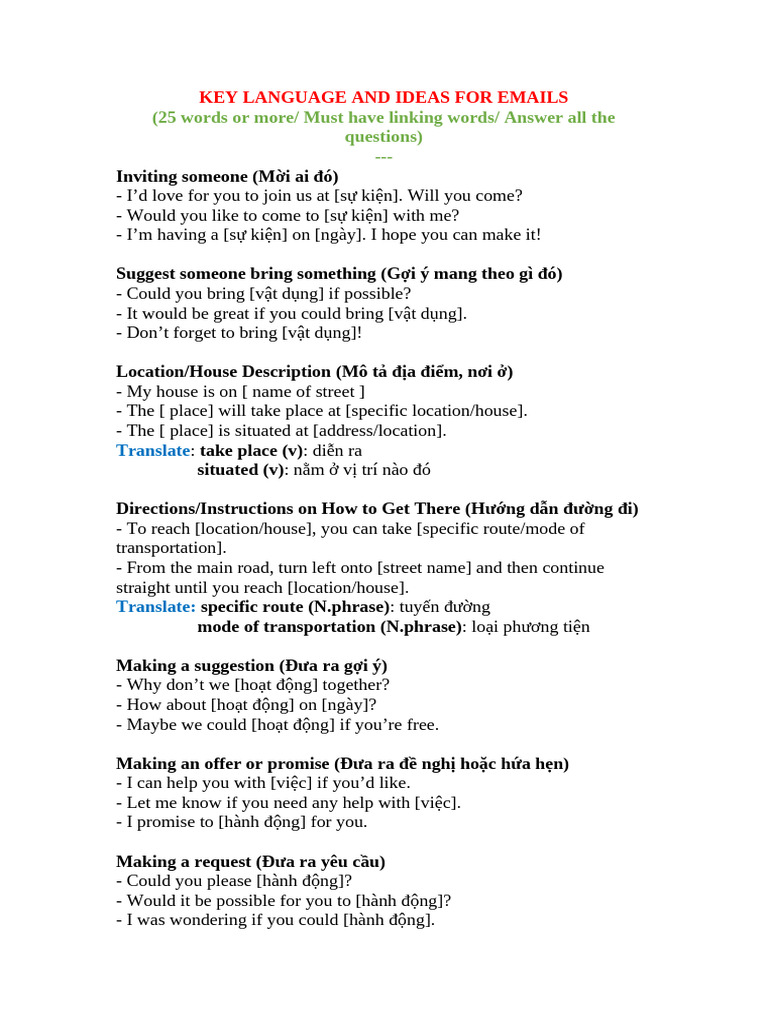 KEY LANGUAGE AND IDEAS FOR EMAILS
(25 words or more/ Must have linking words/ Answer all the questions)
---

Inviting someone (Mời ai đó)
- I'd love for you to join us at [sự kiện]. Will you come?
- Would you like to come to [sự kiện] with me?
- I'm having a [sự kiện] on [ngày]. I hope you can make it!

Suggest someone bring something (Gợi ý mang theo gì đó)
- Could you bring [vật dụng] if possible?
- It would be great if you could bring [vật dụng].
- Don't forget to bring [vật dụng]!

Location/House Description (Mô tả địa điểm, nơi ở)
- My house is on [ name of street ]
- The [ place] will take place at [specific location/house].
- The [ place] is situated at [address/location].
Translate: take place (v): diễn ra
situated (v): nằm ở vị trí nào đó

Directions/Instructions on How to Get There (Hướng dẫn đường đi)
- To reach [location/house], you can take [specific route/mode of transportation].
- From the main road, turn left onto [street name] and then continue straight until you reach [location/house].
Translate: specific route (N.phrase): tuyến đường
mode of transportation (N.phrase): loại phương tiện

Making a suggestion (Đưa ra gợi ý)
- Why don't we [hoạt động] together?
- How about [hoạt động] on [ngày]?
- Maybe we could [hoạt động] if you're free.

Making an offer or promise (Đưa ra đề nghị hoặc hứa hẹn)
- I can help you with [việc] if you'd like.
- Let me know if you need any help with [việc].
- I promise to [hành động] for you.

Making a request (Đưa ra yêu cầu)
- Could you please [hành động]?
- Would it be possible for you to [hành động]?
- I was wondering if you could [hành động].